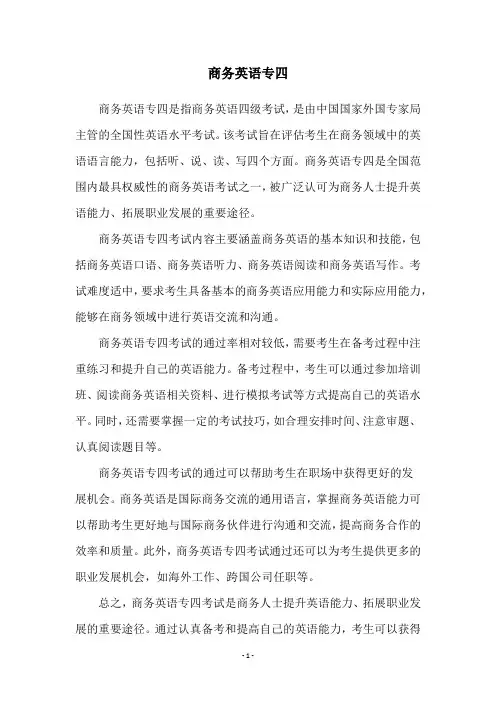 商务英语专四

商务英语专四是指商务英语四级考试，是由中国国家外国专家局主管的全国性英语水平考试。该考试旨在评估考生在商务领域中的英语语言能力，包括听、说、读、写四个方面。商务英语专四是全国范围内最具权威性的商务英语考试之一，被广泛认可为商务人士提升英语能力、拓展职业发展的重要途径。

商务英语专四考试内容主要涵盖商务英语的基本知识和技能，包括商务英语口语、商务英语听力、商务英语阅读和商务英语写作。考试难度适中，要求考生具备基本的商务英语应用能力和实际应用能力，能够在商务领域中进行英语交流和沟通。

商务英语专四考试的通过率相对较低，需要考生在备考过程中注重练习和提升自己的英语能力。备考过程中，考生可以通过参加培训班、阅读商务英语相关资料、进行模拟考试等方式提高自己的英语水平。同时，还需要掌握一定的考试技巧，如合理安排时间、注意审题、认真阅读题目等。

商务英语专四考试的通过可以帮助考生在职场中获得更好的发展机会。商务英语是国际商务交流的通用语言，掌握商务英语能力可以帮助考生更好地与国际商务伙伴进行沟通和交流，提高商务合作的效率和质量。此外，商务英语专四考试通过还可以为考生提供更多的职业发展机会，如海外工作、跨国公司任职等。

总之，商务英语专四考试是商务人士提升英语能力、拓展职业发展的重要途径。通过认真备考和提高自己的英语能力，考生可以获得

- 1 -